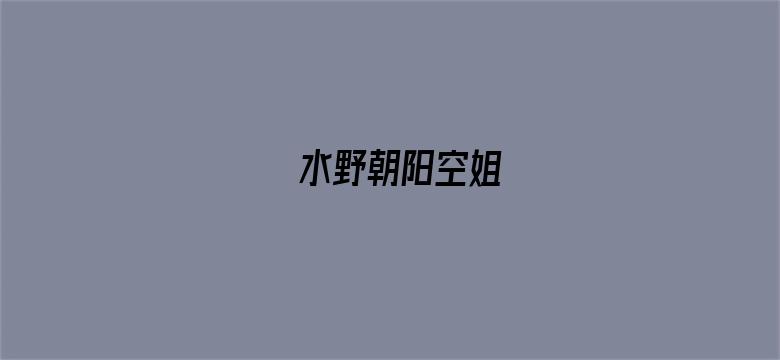 水野朝阳空姐